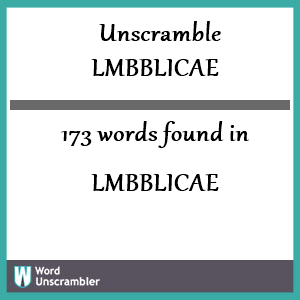 Unscramble
LMBBLICAE

173 words found in

LMBBLICAE

W Word
Unscrambler